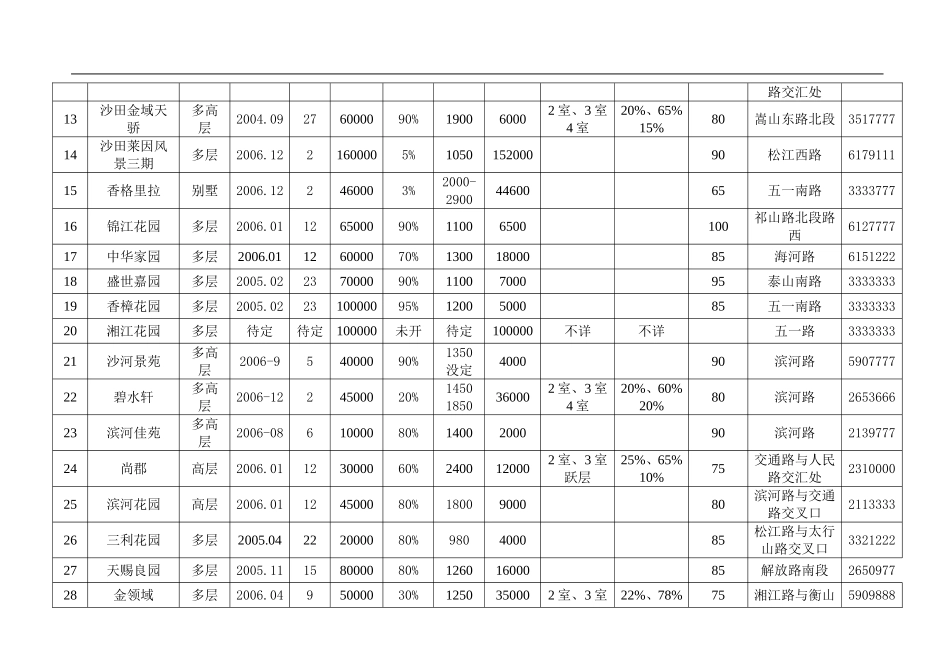 |  |  |  |  |  |  |  |  |  |  |  |  |  |  |
|---|---|---|---|---|---|---|---|---|---|---|---|---|---|
|  |  |  |  |  |  |  |  |  |  |  |  | 路交汇处 |  |
| 13 | 沙田金域天骄 | 多高层 | 2004.09 | 27 | 60000 | 90% | 1900 | 6000 | 2室、3室 4室 | 20%、65% 15% | 80 | 嵩山东路北段 | 3517777 |
| 14 | 沙田莱因风景三期 | 多层 | 2006.12 | 2 | 160000 | 5% | 1050 | 152000 |  |  | 90 | 松江西路 | 6179111 |
| 15 | 香格里拉 | 别墅 | 2006.12 | 2 | 46000 | 3% | 2000-2900 | 44600 |  |  | 65 | 五一南路 | 3333777 |
| 16 | 锦江花园 | 多层 | 2006.01 | 12 | 65000 | 90% | 1100 | 6500 |  |  | 100 | 祁山路北段路西 | 6127777 |
| 17 | 中华家园 | 多层 | 2006.01 | 12 | 60000 | 70% | 1300 | 18000 |  |  | 85 | 海河路 | 6151222 |
| 18 | 盛世嘉园 | 多层 | 2005.02 | 23 | 70000 | 90% | 1100 | 7000 |  |  | 95 | 泰山南路 | 3333333 |
| 19 | 香樟花园 | 多层 | 2005.02 | 23 | 100000 | 95% | 1200 | 5000 |  |  | 85 | 五一南路 | 3333333 |
| 20 | 湘江花园 | 多层 | 待定 | 待定 | 100000 | 未开 | 待定 | 100000 | 不详 | 不详 |  | 五一路 | 3333333 |
| 21 | 沙河景苑 | 多高层 | 2006-9 | 5 | 40000 | 90% | 1350 没定 | 4000 |  |  | 90 | 滨河路 | 5907777 |
| 22 | 碧水轩 | 多高层 | 2006-12 | 2 | 45000 | 20% | 1450 1850 | 36000 | 2室、3室 4室 | 20%、60% 20% | 80 | 滨河路 | 2653666 |
| 23 | 滨河佳苑 | 多高层 | 2006-08 | 6 | 10000 | 80% | 1400 | 2000 |  |  | 90 | 滨河路 | 2139777 |
| 24 | 尚郡 | 高层 | 2006.01 | 12 | 30000 | 60% | 2400 | 12000 | 2室、3室 跃层 | 25%、65% 10% | 75 | 交通路与人民路交汇处 | 2310000 |
| 25 | 滨河花园 | 高层 | 2006.01 | 12 | 45000 | 80% | 1800 | 9000 |  |  | 80 | 滨河路与交通路交叉口 | 2113333 |
| 26 | 三利花园 | 多层 | 2005.04 | 22 | 20000 | 80% | 980 | 4000 |  |  | 85 | 松江路与太行山路交叉口 | 3321222 |
| 27 | 天赐良园 | 多层 | 2005.11 | 15 | 80000 | 80% | 1260 | 16000 |  |  | 85 | 解放路南段 | 2650977 |
| 28 | 金领域 | 多层 | 2006.04 | 9 | 50000 | 30% | 1250 | 35000 | 2室、3室 | 22%、78% | 75 | 湘江路与衡山 | 5909888 |